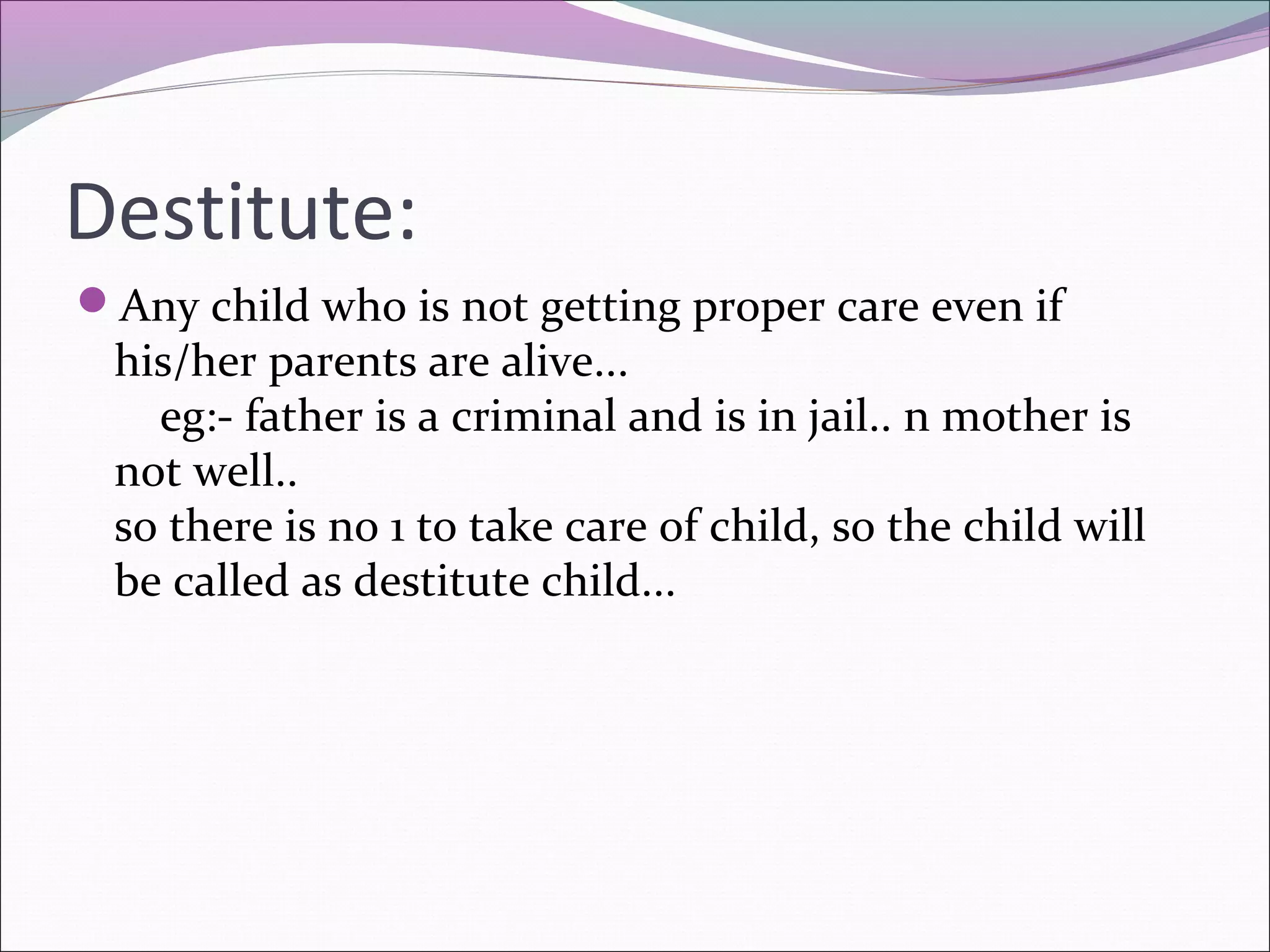 Destitute:

Any child who is not getting proper care even if his/her parents are alive…
eg:- father is a criminal and is in jail.. n mother is not well..
so there is no 1 to take care of child, so the child will be called as destitute child…